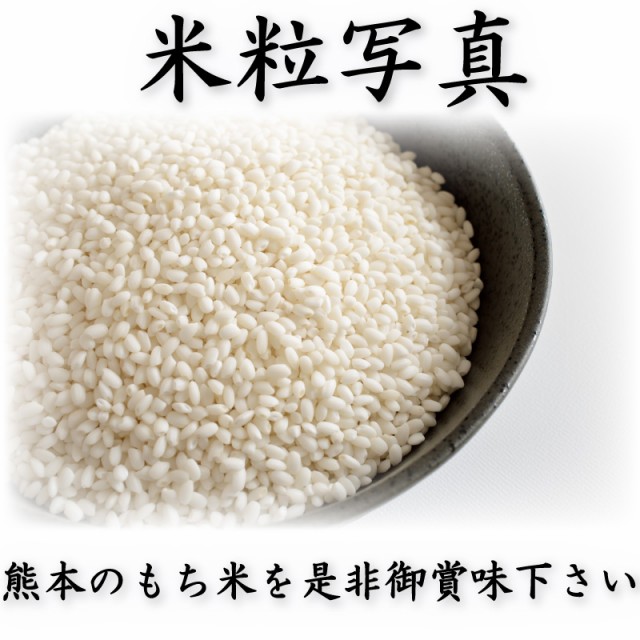 米粒写真

熊本のもち米を是非御賞味下さい